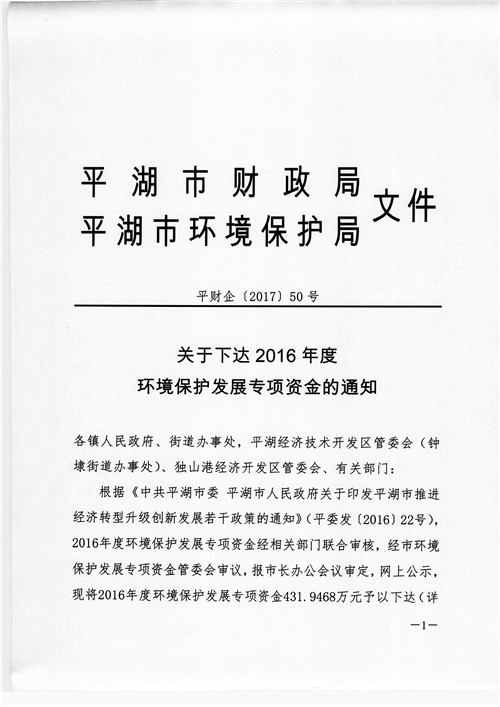 平湖市财政局
平湖市环境保护局 文件

平财企〔2017〕50号

关于下达2016年度
环境保护发展专项资金的通知

各镇人民政府、街道办事处，平湖经济技术开发区管委会（钟埭街道办事处）、独山港经济开发区管委会、有关部门：

根据《中共平湖市委 平湖市人民政府关于印发平湖市推进经济转型升级创新发展若干政策的通知》（平委发〔2016〕22号），2016年度环境保护发展专项资金经相关部门联合审核，经市环境保护发展专项资金管委会审议，报市长办公会议审定，网上公示，现将2016年度环境保护发展专项资金431.9468万元予以下达（详

—1—